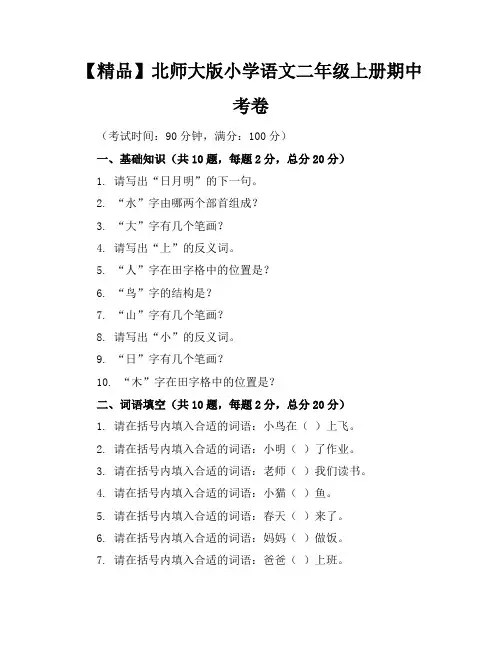 【精品】北师大版小学语文二年级上册期中考卷

（考试时间：90 分钟，满分：100 分）

一、基础知识（共 10 题，每题 2 分，总分 20 分）

1. 请写出“日月明”的下一句。

2. “水”字由哪两个部首组成？

3. “大”字有几个笔画？

4. 请写出“上”的反义词。

5. “人”字在田字格中的位置是？

6. “鸟”字的结构是？

7. “山”字有几个笔画？

8. 请写出“小”的反义词。

9. “日”字有几个笔画？

10. “木”字在田字格中的位置是？

二、词语填空（共 10 题，每题 2 分，总分 20 分）

1. 请在括号内填入合适的词语：小鸟在（ ）上飞。

2. 请在括号内填入合适的词语：小明（ ）了作业。

3. 请在括号内填入合适的词语：老师（ ）我们读书。

4. 请在括号内填入合适的词语：小猫（ ）鱼。

5. 请在括号内填入合适的词语：春天（ ）来了。

6. 请在括号内填入合适的词语：妈妈（ ）做饭。

7. 请在括号内填入合适的词语：爸爸（ ）上班。